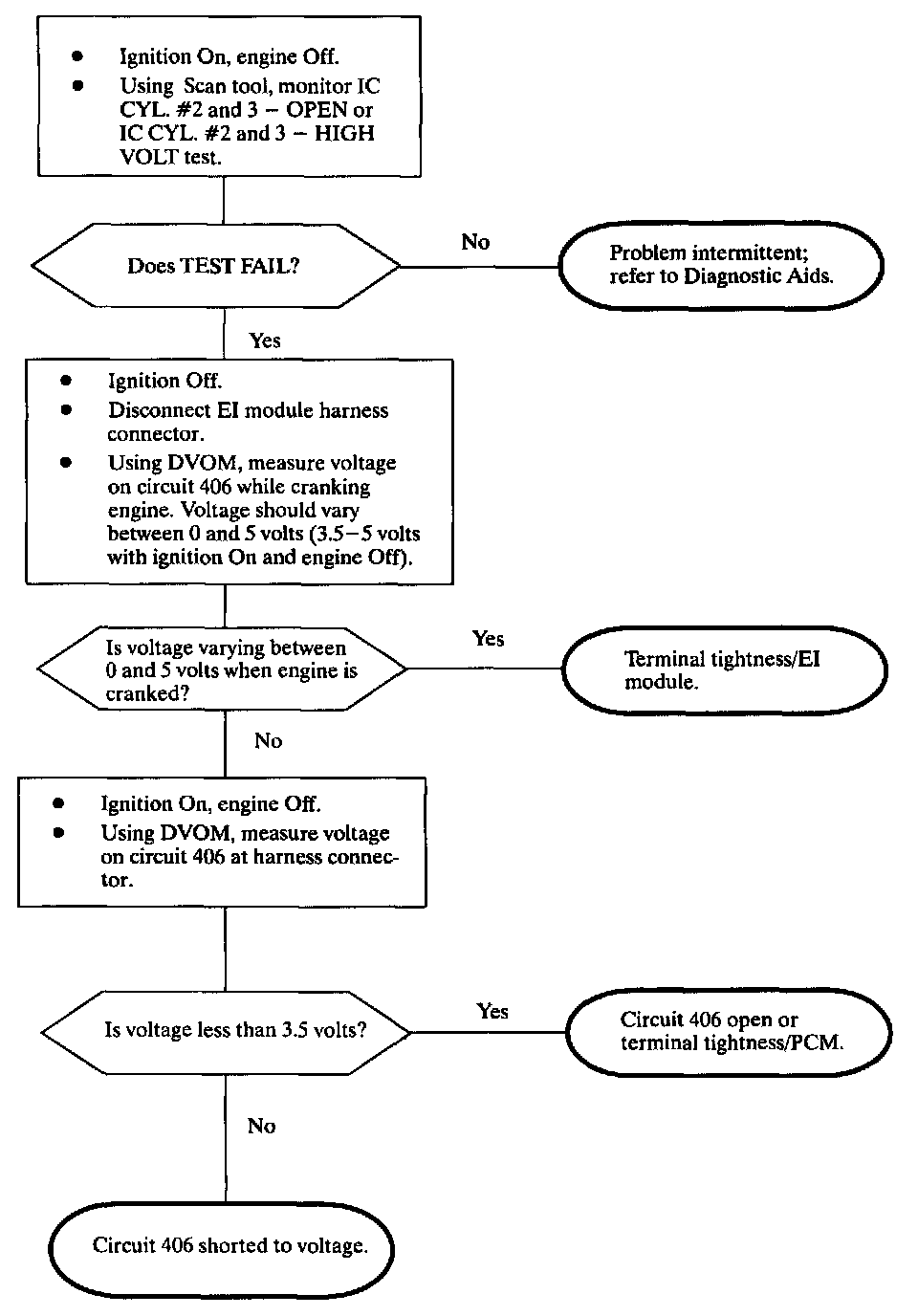 • Ignition On, engine Off.
• Using Scan tool, monitor IC CYL. #2 and 3 – OPEN or IC CYL. #2 and 3 – HIGH VOLT test.

Does TEST FAIL?

No

Problem intermittent; refer to Diagnostic Aids.

Yes

• Ignition Off.
• Disconnect EI module harness connector.
• Using DVOM, measure voltage on circuit 406 while cranking engine. Voltage should vary between 0 and 5 volts (3.5–5 volts with ignition On and engine Off).

Is voltage varying between 0 and 5 volts when engine is cranked?

Yes

Terminal tightness/EI module.

No

• Ignition On, engine Off.
• Using DVOM, measure voltage on circuit 406 at harness connector.

Is voltage less than 3.5 volts?

Yes

Circuit 406 open or terminal tightness/PCM.

No

Circuit 406 shorted to voltage.